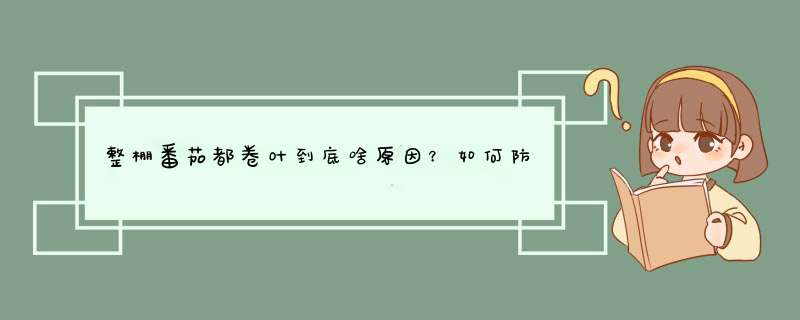 整棚番茄都卷叶到底啥原因？如何防